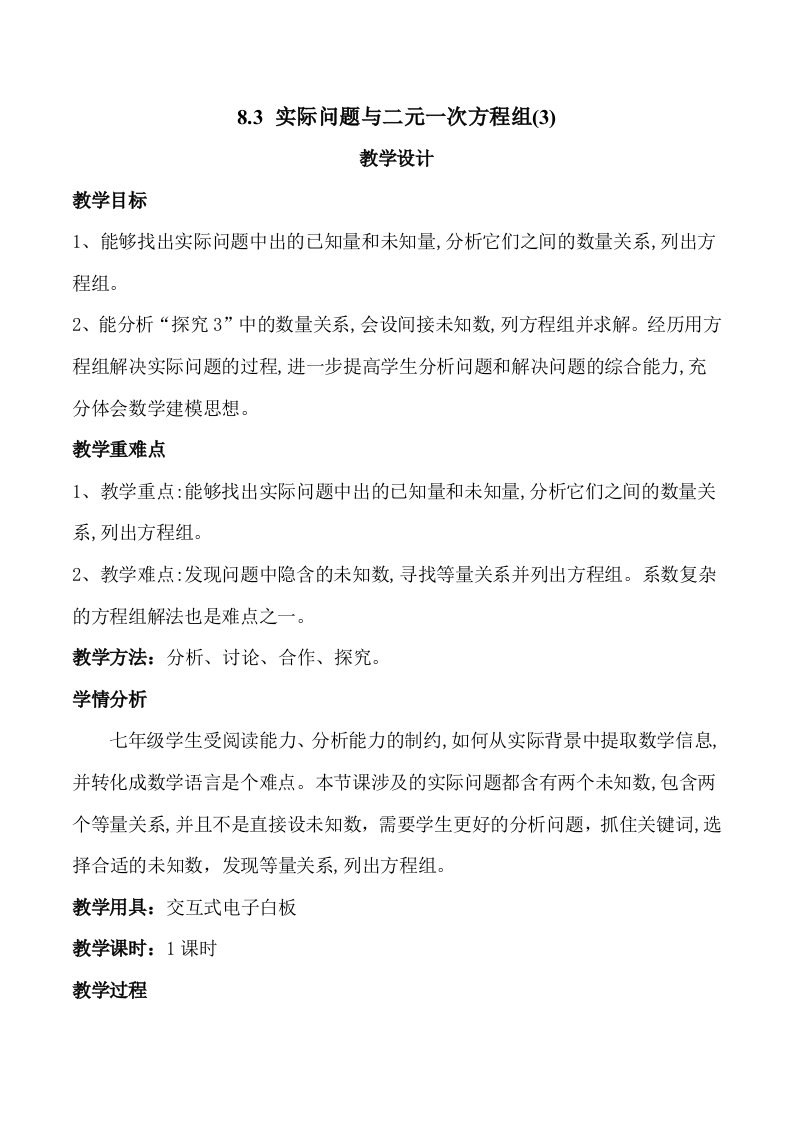 8.3 实际问题与二元一次方程组(3)

教学设计

教学目标

1、能够找出实际问题中出的已知量和未知量,分析它们之间的数量关系,列出方程组。

2、能分析“探究 3”中的数量关系,会设间接未知数,列方程组并求解。经历用方程组解决实际问题的过程,进一步提高学生分析问题和解决问题的综合能力,充分体会数学建模思想。

教学重难点

1、教学重点:能够找出实际问题中出的已知量和未知量,分析它们之间的数量关系,列出方程组。

2、教学难点:发现问题中隐含的未知数,寻找等量关系并列出方程组。系数复杂的方程组解法也是难点之一。

教学方法:分析、讨论、合作、探究。

学情分析

七年级学生受阅读能力、分析能力的制约,如何从实际背景中提取数学信息,并转化成数学语言是个难点。本节课涉及的实际问题都含有两个未知数,包含两个等量关系,并且不是直接设未知数,需要学生更好的分析问题,抓住关键词,选择合适的未知数,发现等量关系,列出方程组。

教学用具:交互式电子白板

教学课时:1 课时

教学过程